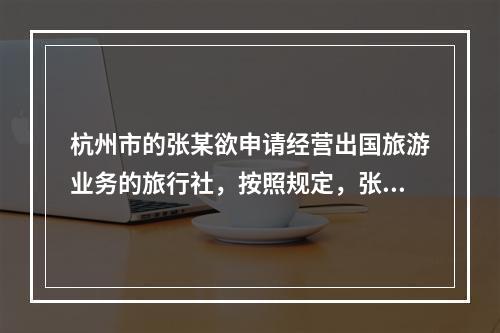 杭州市的张某欲申请经营出国旅游业务的旅行社，按照规定，张...